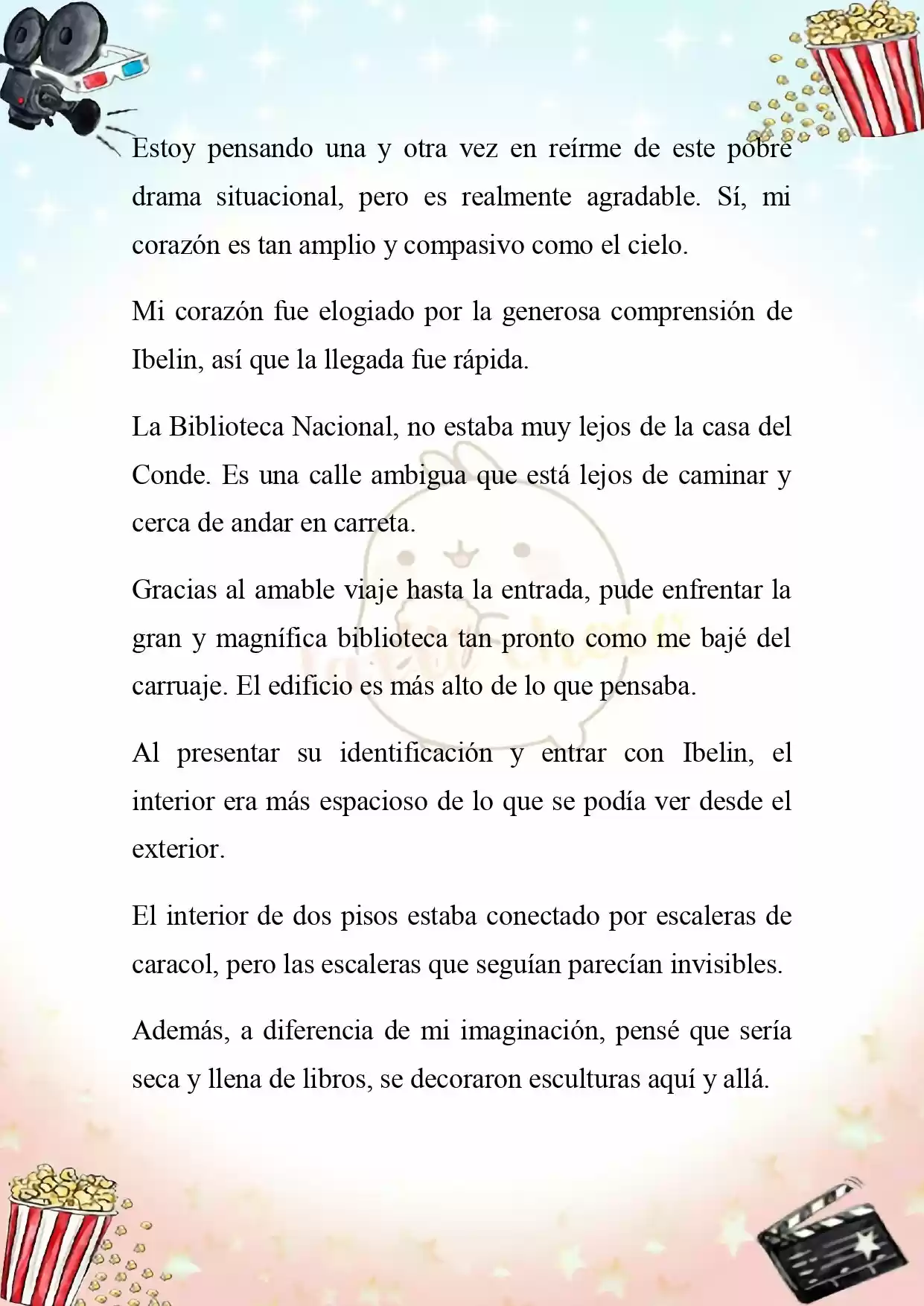 Estoy pensando una y otra vez en reírme de este pobre drama situacional, pero es realmente agradable. Sí, mi corazón es tan amplio y compasivo como el cielo.

Mi corazón fue elogiado por la generosa comprensión de Ibelin, así que la llegada fue rápida.

La Biblioteca Nacional, no estaba muy lejos de la casa del Conde. Es una calle ambigua que está lejos de caminar y cerca de andar en carreta.

Gracias al amable viaje hasta la entrada, pude enfrentar la gran y magnífica biblioteca tan pronto como me bajé del carruaje. El edificio es más alto de lo que pensaba.

Al presentar su identificación y entrar con Ibelin, el interior era más espacioso de lo que se podía ver desde el exterior.

El interior de dos pisos estaba conectado por escaleras de caracol, pero las escaleras que seguían parecían invisibles.

Además, a diferencia de mi imaginación, pensé que sería seca y llena de libros, se decoraron esculturas aquí y allá.